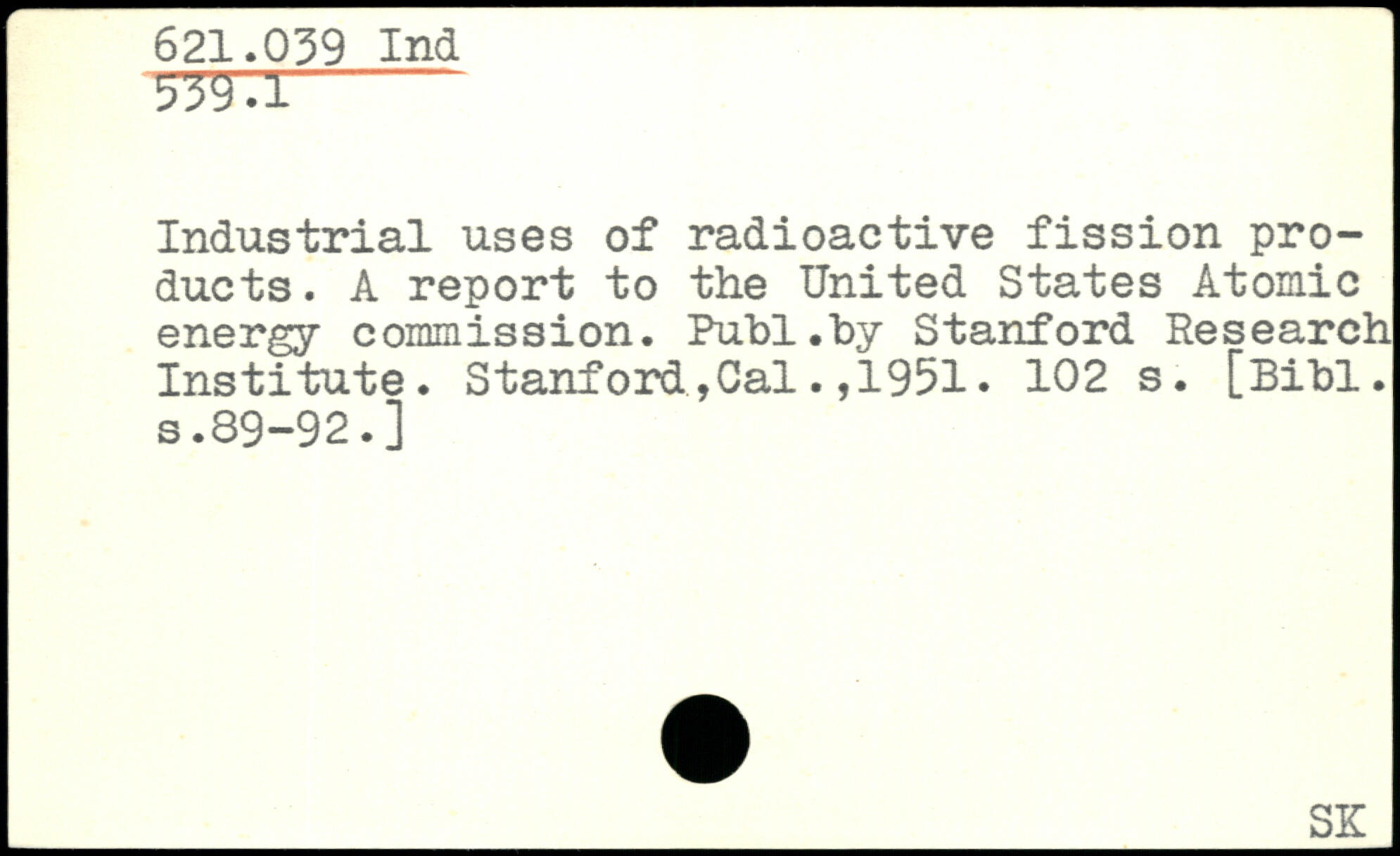 621.039 Ind
539.1

Industrial uses of radioactive fission products. A report to the United States Atomic energy commission. Publ.by Stanford Research Institute. Stanford,Cal.,1951. 102 s. [Bibl. s.89-92.]

SK